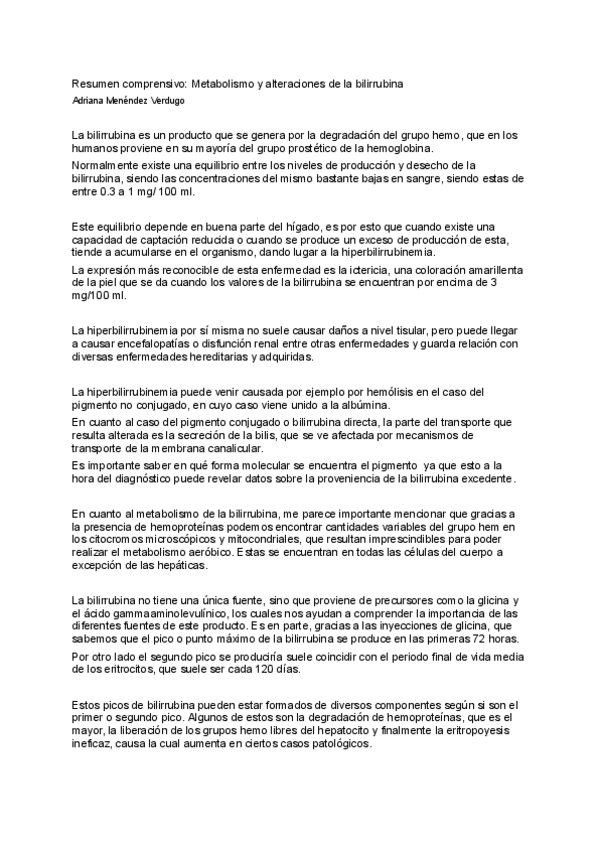 Resumen comprensivo: Metabolismo y alteraciones de la bilirrubina
Adriana Menéndez Verdugo

La bilirrubina es un producto que se genera por la degradación del grupo hemo, que en los humanos proviene en su mayoría del grupo prostético de la hemoglobina.

Normalmente existe una equilibrio entre los niveles de producción y desecho de la bilirrubina, siendo las concentraciones del mismo bastante bajas en sangre, siendo estas de entre 0.3 a 1 mg/ 100 ml.

Este equilibrio depende en buena parte del hígado, es por esto que cuando existe una capacidad de captación reducida o cuando se produce un exceso de producción de esta, tiende a acumularse en el organismo, dando lugar a la hiperbilirrubinemia.

La expresión más reconocible de esta enfermedad es la ictericia, una coloración amarillenta de la piel que se da cuando los valores de la bilirrubina se encuentran por encima de 3 mg/100 ml.

La hiperbilirrubinemia por sí misma no suele causar daños a nivel tisular, pero puede llegar a causar encefalopatías o disfunción renal entre otras enfermedades y guarda relación con diversas enfermedades hereditarias y adquiridas.

La hiperbilirrubinemia puede venir causada por ejemplo por hemólisis en el caso del pigmento no conjugado, en cuyo caso viene unido a la albúmina.

En cuanto al caso del pigmento conjugado o bilirrubina directa, la parte del transporte que resulta alterada es la secreción de la bilis, que se ve afectada por mecanismos de transporte de la membrana canalicular.

Es importante saber en qué forma molecular se encuentra el pigmento ya que esto a la hora del diagnóstico puede revelar datos sobre la proveniencia de la bilirrubina excedente.

En cuanto al metabolismo de la bilirrubina, me parece importante mencionar que gracias a la presencia de hemoproteínas podemos encontrar cantidades variables del grupo hem en los citocromos microscópicos y mitocondriales, que resultan imprescindibles para poder realizar el metabolismo aeróbico. Estas se encuentran en todas las células del cuerpo a excepción de las hepáticas.

La bilirrubina no tiene una única fuente, sino que proviene de precursores como la glicina y el ácido gammaaminolevulínico, los cuales nos ayudan a comprender la importancia de las diferentes fuentes de este producto. Es en parte, gracias a las inyecciones de glicina, que sabemos que el pico o punto máximo de la bilirrubina se produce en las primeras 72 horas.

Por otro lado el segundo pico se produciría suele coincidir con el periodo final de vida media de los eritrocitos, que suele ser cada 120 días.

Estos picos de bilirrubina pueden estar formados de diversos componentes según si son el primer o segundo pico. Algunos de estos son la degradación de hemoproteínas, que es el mayor, la liberación de los grupos hemo libres del hepatocito y finalmente la eritropoyesis ineficaz, causa la cual aumenta en ciertos casos patológicos.